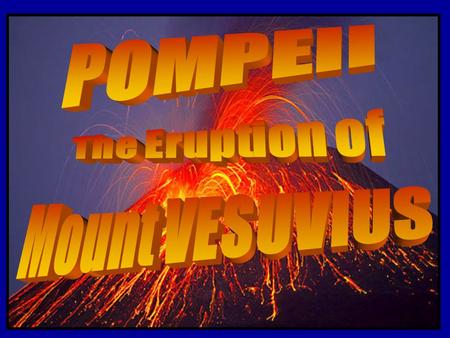 POMPEII

The Eruption of

Mount VESUVIUS